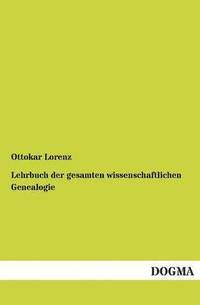 Ottokar Lorenz

Lehrbuch der gesamten wissenschaftlichen Genealogie

DOGMA